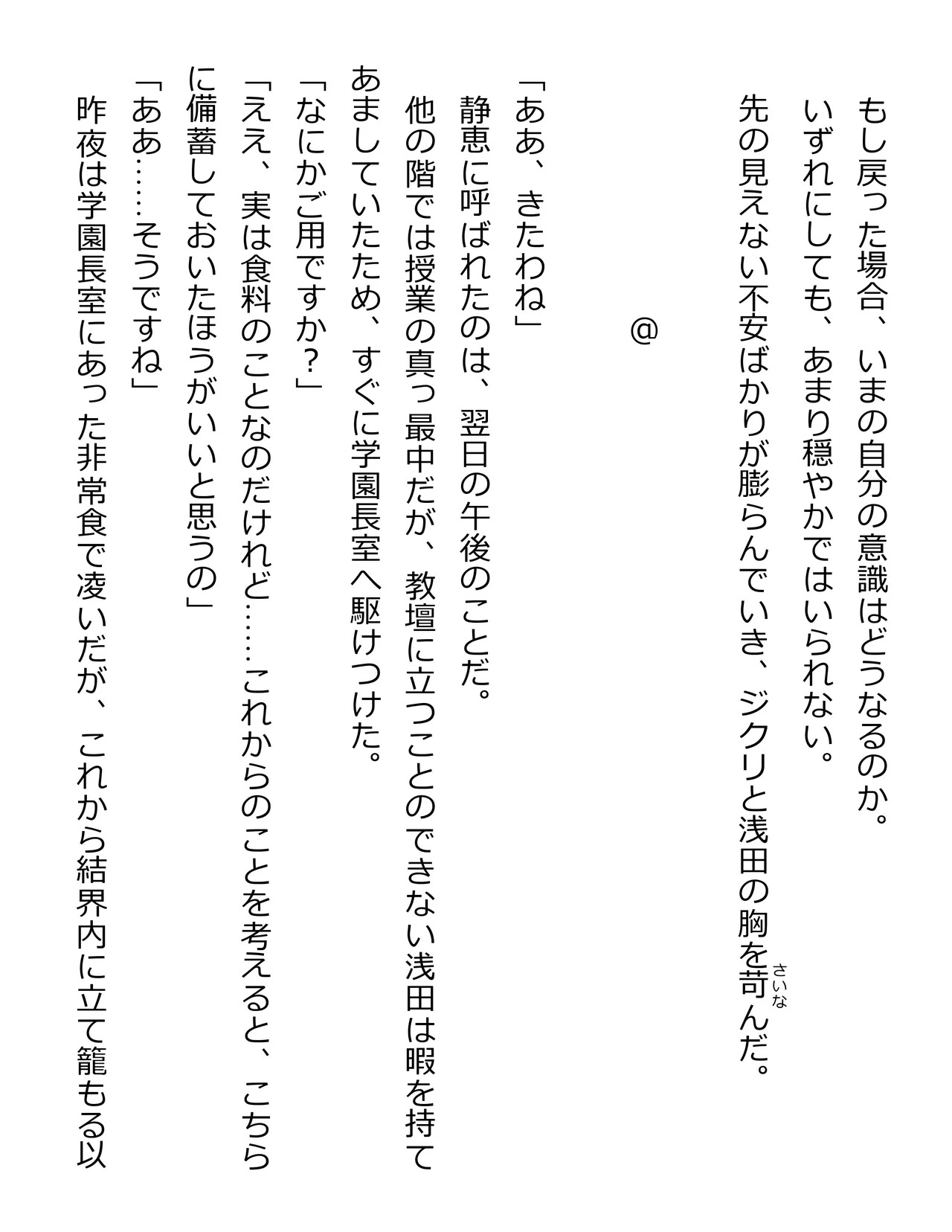 もし戻った場合、いまの自分の意識はどうなるのか。
いずれにしても、あまり穏やかではいられない。
先の見えない不安ばかりが膨らんでいき、ジクリと浅田の胸を苛（さいな）んだ。

＠

「ああ、きたわね」
静恵に呼ばれたのは、翌日の午後のことだ。
他の階では授業の真っ最中だが、教壇に立つことのできない浅田は暇を持てあましていたため、すぐに学園長室へ駆けつけた。
「なにかご用ですか？」
「ええ、実は食料のことなのだけれど……これからのことを考えると、こちらに備蓄しておいたほうがいいと思うの」
「ああ……そうですね」
昨夜は学園長室にあった非常食で凌いだが、これから結界内に立て籠もる以